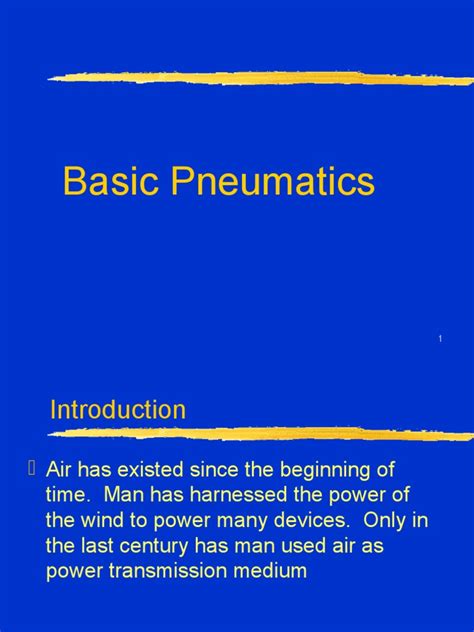 Basic Pneumatics

1

Introduction

 Air has existed since the beginning of time. Man has harnessed the power of the wind to power many devices. Only in the last century has man used air as power transmission medium